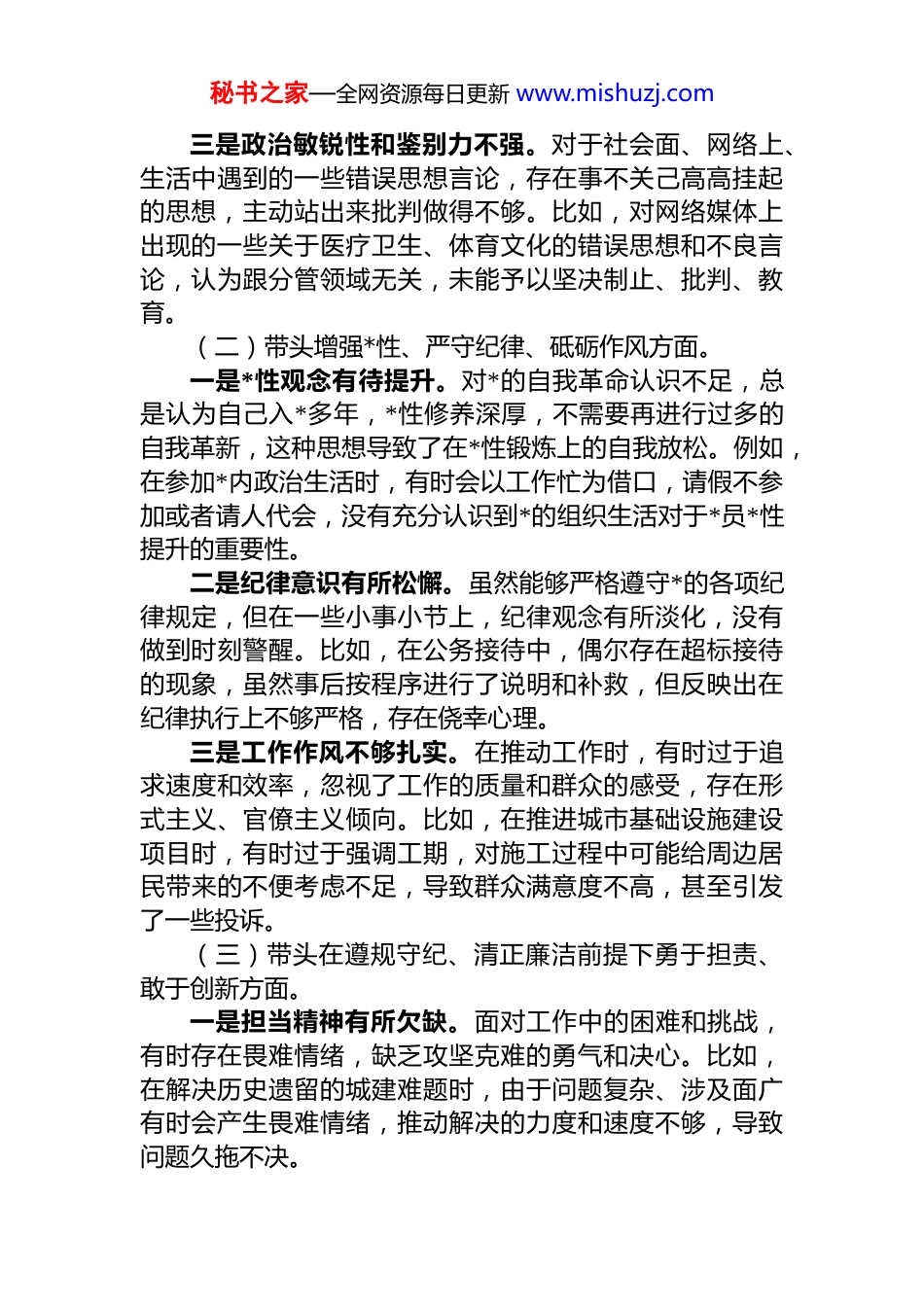 秘书之家—全网资源每日更新 www.mishuzj.com

三是政治敏锐性和鉴别力不强。对于社会面、网络上、生活中遇到的一些错误思想言论，存在事不关己高高挂起的思想，主动站出来批判做得不够。比如，对网络媒体上出现的一些关于医疗卫生、体育文化的错误思想和不良言论，认为跟分管领域无关，未能予以坚决制止、批判、教育。

（二）带头增强*性、严守纪律、砥砺作风方面。

一是*性观念有待提升。对*的自我革命认识不足，总是认为自己入*多年，*性修养深厚，不需要再进行过多的自我革新，这种思想导致了在*性锻炼上的自我放松。例如，在参加*内政治生活时，有时会以工作忙为借口，请假不参加或者请人代会，没有充分认识到*的组织生活对于*员*性提升的重要性。

二是纪律意识有所松懈。虽然能够严格遵守*的各项纪律规定，但在一些小事小节上，纪律观念有所淡化，没有做到时刻警醒。比如，在公务接待中，偶尔存在超标接待的现象，虽然事后按程序进行了说明和补救，但反映出在纪律执行上不够严格，存在侥幸心理。

三是工作作风不够扎实。在推动工作时，有时过于追求速度和效率，忽视了工作的质量和群众的感受，存在形式主义、官僚主义倾向。比如，在推进城市基础设施建设项目时，有时过于强调工期，对施工过程中可能给周边居民带来的不便考虑不足，导致群众满意度不高，甚至引发了一些投诉。

（三）带头在遵规守纪、清正廉洁前提下勇于担责、敢于创新方面。

一是担当精神有所欠缺。面对工作中的困难和挑战，有时存在畏难情绪，缺乏攻坚克难的勇气和决心。比如，在解决历史遗留的城建难题时，由于问题复杂、涉及面广有时会产生畏难情绪，推动解决的力度和速度不够，导致问题久拖不决。